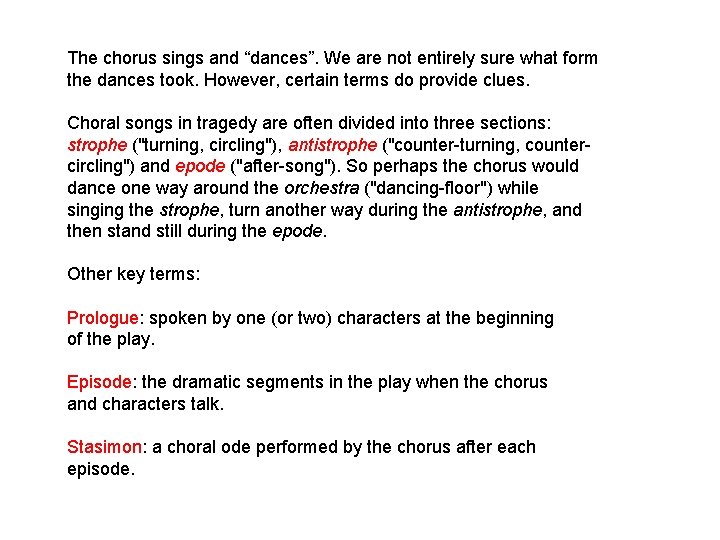 The chorus sings and “dances”. We are not entirely sure what form the dances took. However, certain terms do provide clues.

Choral songs in tragedy are often divided into three sections: strophe ("turning, circling"), antistrophe ("counter-turning, counter-circling") and epode ("after-song"). So perhaps the chorus would dance one way around the orchestra ("dancing-floor") while singing the strophe, turn another way during the antistrophe, and then stand still during the epode.

Other key terms:

Prologue: spoken by one (or two) characters at the beginning of the play.

Episode: the dramatic segments in the play when the chorus and characters talk.

Stasimon: a choral ode performed by the chorus after each episode.